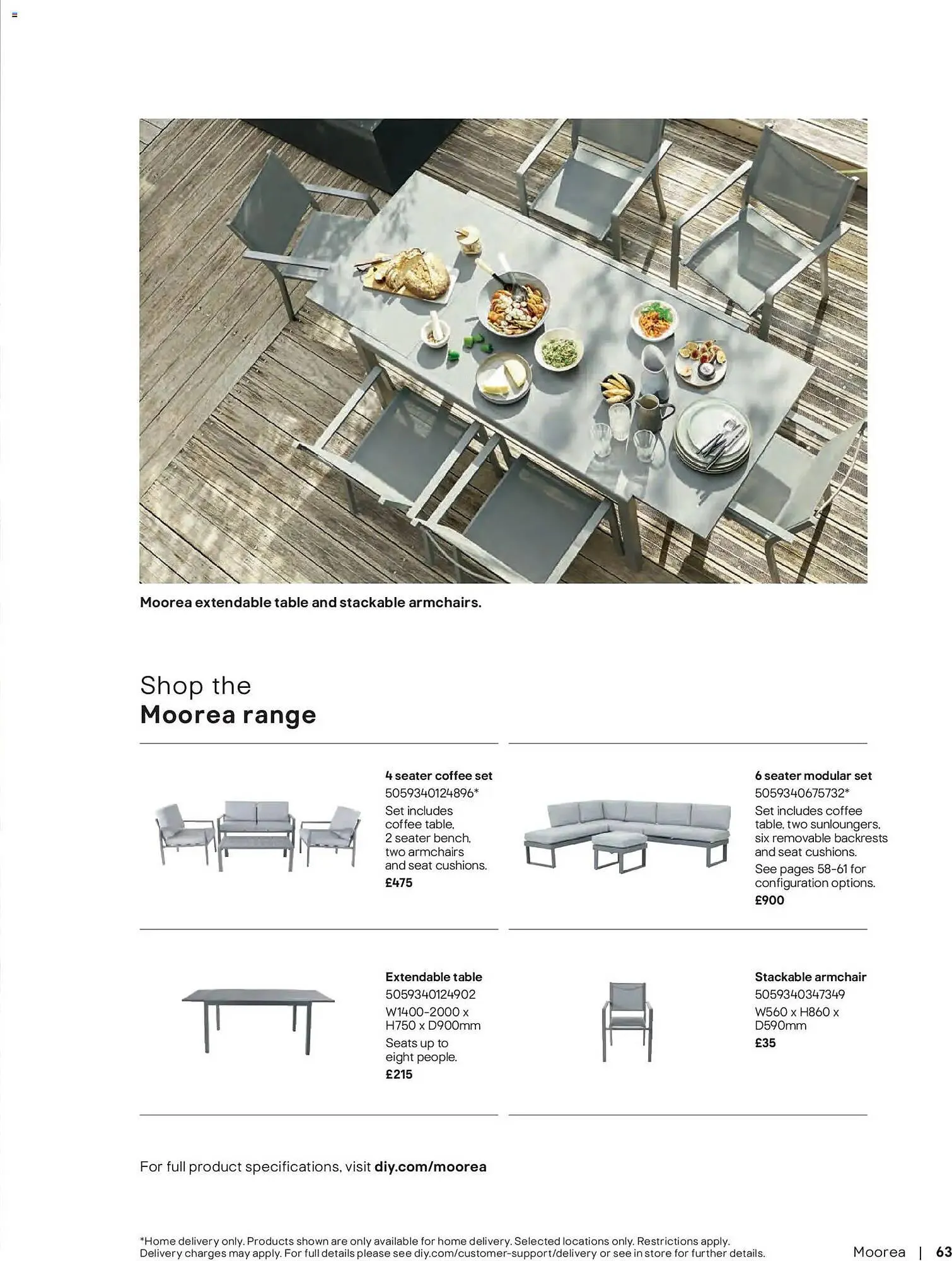 Moorea extendable table and stackable armchairs.

Shop the
Moorea range

4 seater coffee set
5059340124896*
Set includes coffee table, 2 seater bench, two armchairs and seat cushions.
£475

6 seater modular set
5059340675732*
Set includes coffee table, two sunloungers, six removable backrests and seat cushions.
See pages 58-61 for configuration options.
£900

Extendable table
5059340124902
W1400-2000 x H750 x D900mm
Seats up to eight people.
£215

Stackable armchair
5059340347349
W560 x H860 x D590mm
£35

For full product specifications, visit diy.com/moorea

*Home delivery only. Products shown are only available for home delivery. Selected locations only. Restrictions apply. Delivery charges may apply. For full details please see diy.com/customer-support/delivery or see in store for further details.

Moorea | 63